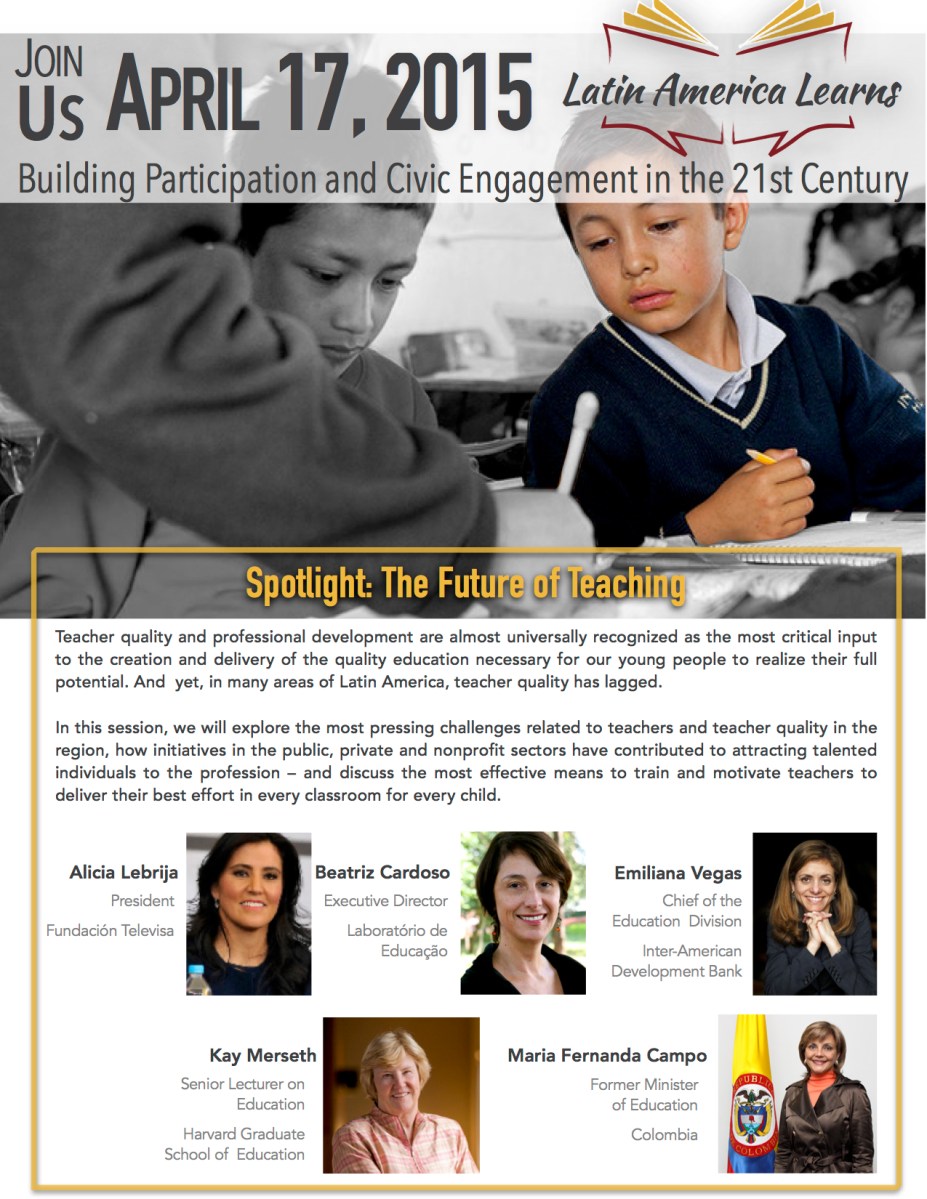 JOIN US APRIL 17, 2015

Latin America Learns

Building Participation and Civic Engagement in the 21st Century

Spotlight: The Future of Teaching

Teacher quality and professional development are almost universally recognized as the most critical input to the creation and delivery of the quality education necessary for our young people to realize their full potential. And yet, in many areas of Latin America, teacher quality has lagged.

In this session, we will explore the most pressing challenges related to teachers and teacher quality in the region, how initiatives in the public, private and nonprofit sectors have contributed to attracting talented individuals to the profession – and discuss the most effective means to train and motivate teachers to deliver their best effort in every classroom for every child.

Alicia Lebrija
President
Fundación Televisa

Beatriz Cardoso
Executive Director
Laboratório de Educação

Emiliana Vegas
Chief of the Education Division
Inter-American Development Bank

Kay Merseth
Senior Lecturer on Education
Harvard Graduate School of Education

Maria Fernanda Campo
Former Minister of Education
Colombia